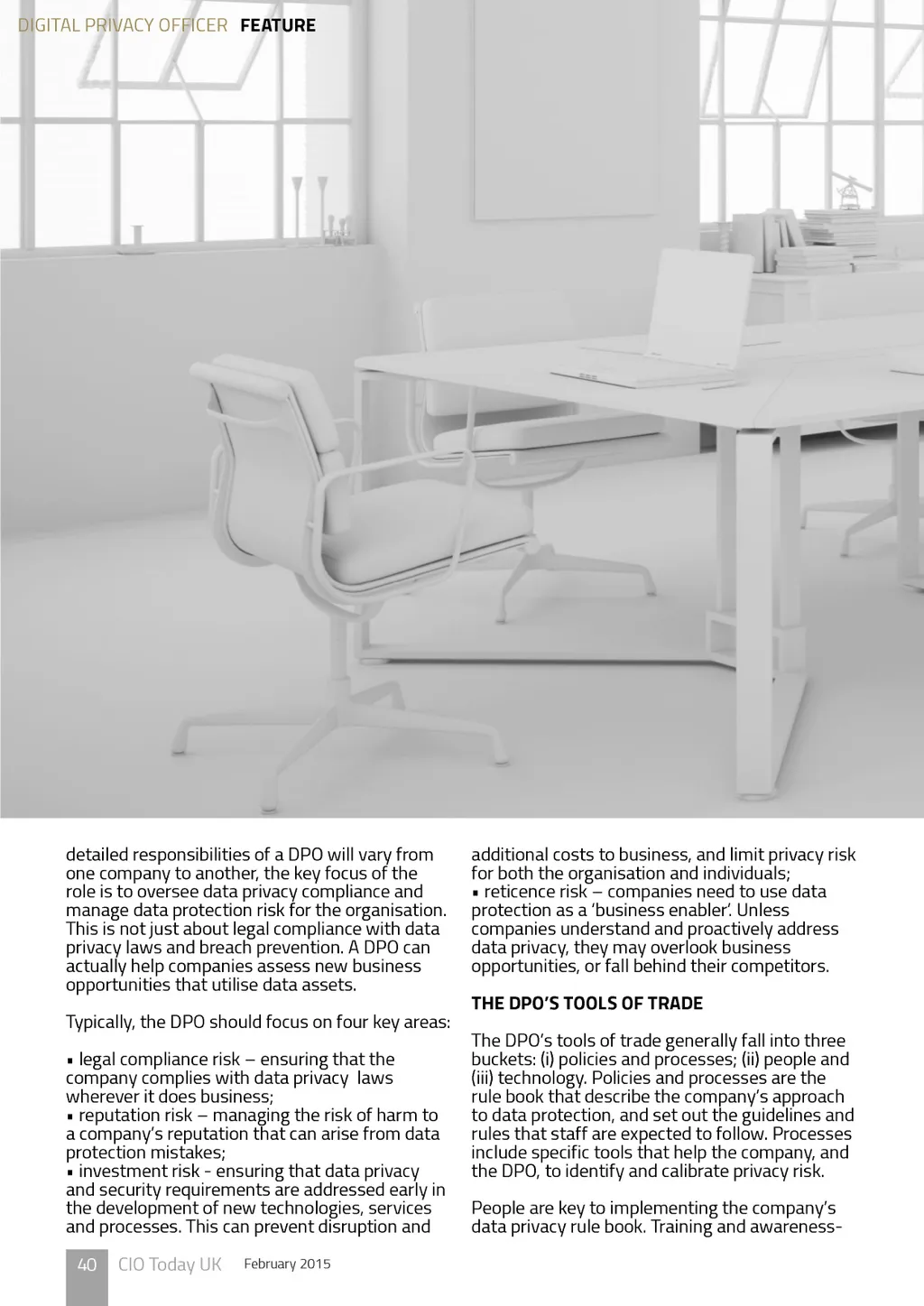 DIGITAL PRIVACY OFFICER FEATURE

detailed responsibilities of a DPO will vary from one company to another, the key focus of the role is to oversee data privacy compliance and manage data protection risk for the organisation. This is not just about legal compliance with data privacy laws and breach prevention. A DPO can actually help companies assess new business opportunities that utilise data assets.

Typically, the DPO should focus on four key areas:

• legal compliance risk – ensuring that the company complies with data privacy laws wherever it does business;
• reputation risk – managing the risk of harm to a company's reputation that can arise from data protection mistakes;
• investment risk - ensuring that data privacy and security requirements are addressed early in the development of new technologies, services and processes. This can prevent disruption and additional costs to business, and limit privacy risk for both the organisation and individuals;
• reticence risk – companies need to use data protection as a 'business enabler'. Unless companies understand and proactively address data privacy, they may overlook business opportunities, or fall behind their competitors.

THE DPO'S TOOLS OF TRADE

The DPO's tools of trade generally fall into three buckets: (i) policies and processes; (ii) people and (iii) technology. Policies and processes are the rule book that describe the company's approach to data protection, and set out the guidelines and rules that staff are expected to follow. Processes include specific tools that help the company, and the DPO, to identify and calibrate privacy risk.

People are key to implementing the company's data privacy rule book. Training and awareness-

40 CIO Today UK February 2015